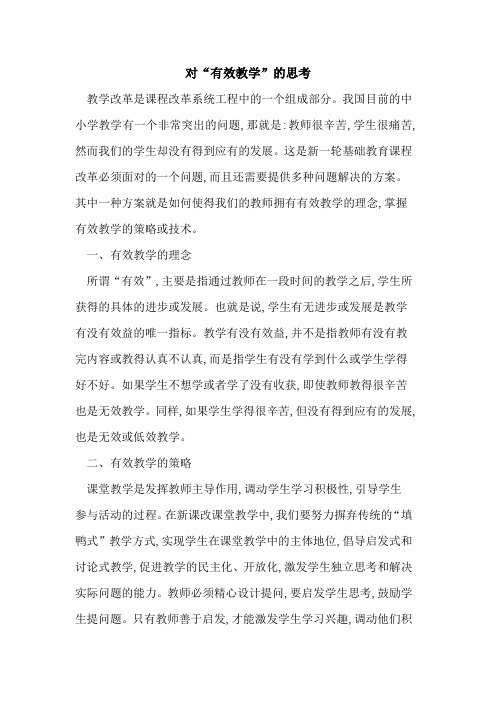 对“有效教学”的思考

教学改革是课程改革系统工程中的一个组成部分。我国目前的中小学教学有一个非常突出的问题，那就是：教师很辛苦，学生很痛苦，然而我们的学生却没有得到应有的发展。这是新一轮基础教育课程改革必须面对的一个问题，而且还需要提供多种问题解决的方案。其中一种方案就是如何使得我们的教师拥有有效教学的理念，掌握有效教学的策略或技术。

一、有效教学的理念

所谓“有效”，主要是指通过教师在一段时间的教学之后，学生所获得的具体的进步或发展。也就是说，学生有无进步或发展是教学有没有效益的唯一指标。教学有没有效益，并不是指教师有没有教完内容或教得认真不认真，而是指学生有没有学到什么或学生学得好不好。如果学生不想学或者学了没有收获，即使教师教得很辛苦也是无效教学。同样，如果学生学得很辛苦，但没有得到应有的发展，也是无效或低效教学。

二、有效教学的策略

课堂教学是发挥教师主导作用，调动学生学习积极性，引导学生参与活动的过程。在新课改课堂教学中，我们要努力摒弃传统的“填鸭式”教学方式，实现学生在课堂教学中的主体地位，倡导启发式和讨论式教学，促进教学的民主化、开放化，激发学生独立思考和解决实际问题的能力。教师必须精心设计提问，要启发学生思考，鼓励学生提问题。只有教师善于启发，才能激发学生学习兴趣，调动他们积